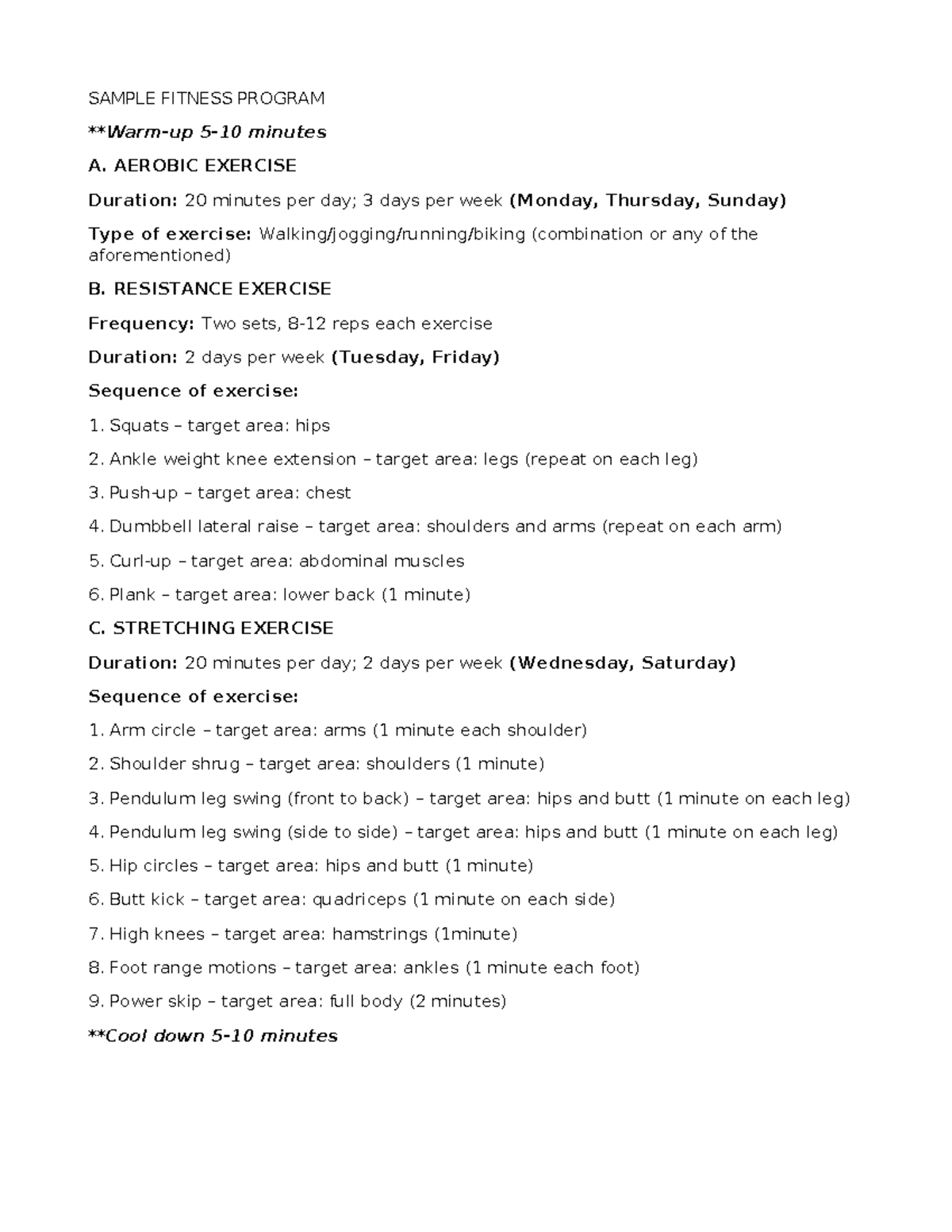 SAMPLE FITNESS PROGRAM

**Warm-up 5-10 minutes

A. AEROBIC EXERCISE

Duration: 20 minutes per day; 3 days per week (Monday, Thursday, Sunday)

Type of exercise: Walking/jogging/running/biking (combination or any of the aforementioned)

B. RESISTANCE EXERCISE

Frequency: Two sets, 8-12 reps each exercise

Duration: 2 days per week (Tuesday, Friday)

Sequence of exercise:

1. Squats – target area: hips

2. Ankle weight knee extension – target area: legs (repeat on each leg)

3. Push-up – target area: chest

4. Dumbbell lateral raise – target area: shoulders and arms (repeat on each arm)

5. Curl-up – target area: abdominal muscles

6. Plank – target area: lower back (1 minute)

C. STRETCHING EXERCISE

Duration: 20 minutes per day; 2 days per week (Wednesday, Saturday)

Sequence of exercise:

1. Arm circle – target area: arms (1 minute each shoulder)

2. Shoulder shrug – target area: shoulders (1 minute)

3. Pendulum leg swing (front to back) – target area: hips and butt (1 minute on each leg)

4. Pendulum leg swing (side to side) – target area: hips and butt (1 minute on each leg)

5. Hip circles – target area: hips and butt (1 minute)

6. Butt kick – target area: quadriceps (1 minute on each side)

7. High knees – target area: hamstrings (1minute)

8. Foot range motions – target area: ankles (1 minute each foot)

9. Power skip – target area: full body (2 minutes)

**Cool down 5-10 minutes